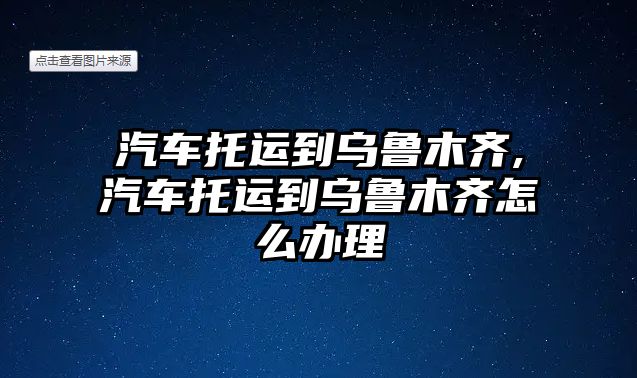 点击查看图片来源

汽车托运到乌鲁木齐，汽车托运到乌鲁木齐怎么办理